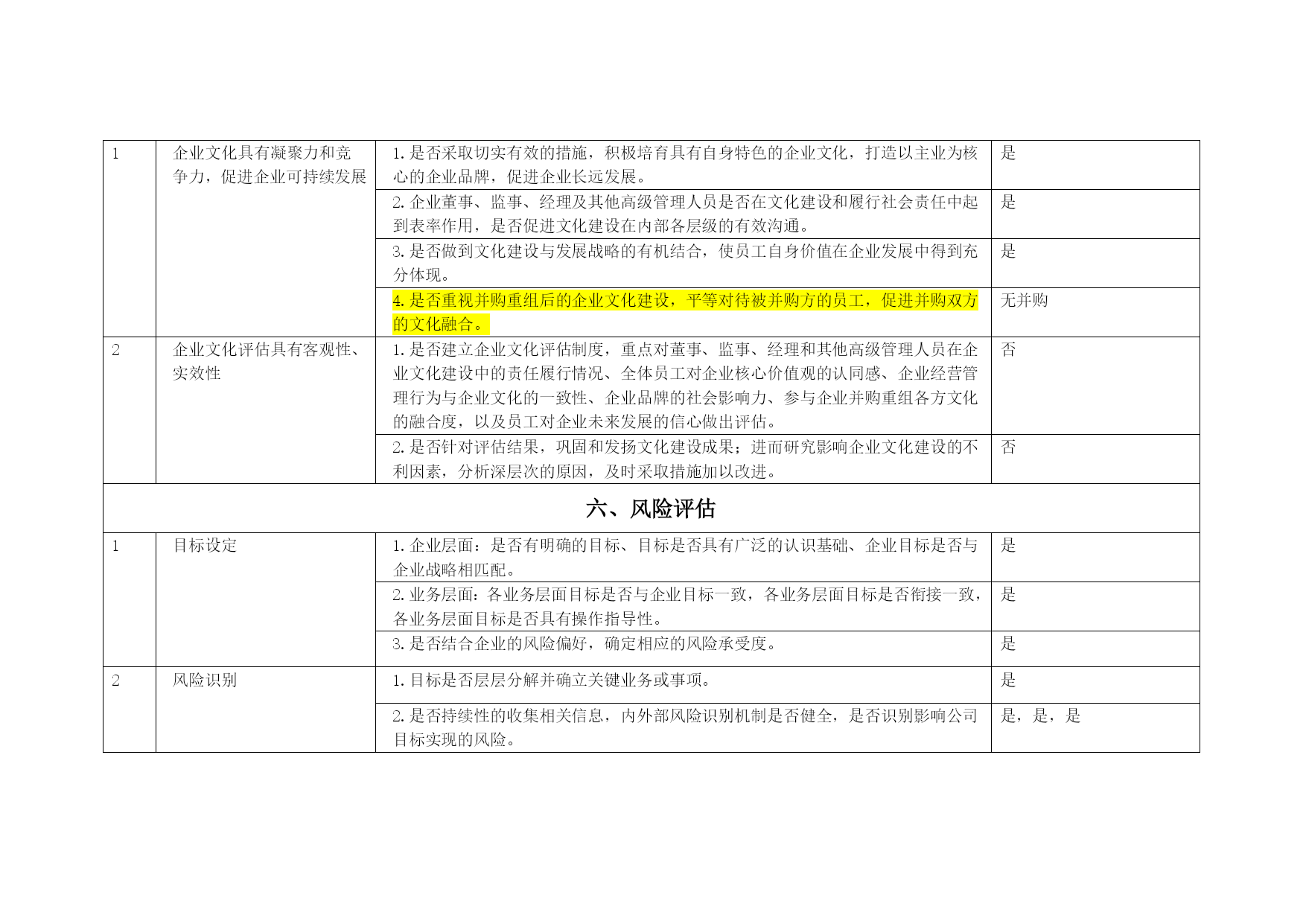 | 1 | 企业文化具有凝聚力和竞争力，促进企业可持续发展 | 1.是否采取切实有效的措施，积极培育具有自身特色的企业文化，打造以主业为核心的企业品牌，促进企业长远发展。 | 是 |
|---|---|---|---|
|  |  | 2.企业董事、监事、经理及其他高级管理人员是否在文化建设和履行社会责任中起到表率作用，是否促进文化建设在内部各层级的有效沟通。 | 是 |
|  |  | 3.是否做到文化建设与发展战略的有机结合，使员工自身价值在企业发展中得到充分体现。 | 是 |
|  |  | 4.是否重视并购重组后的企业文化建设，平等对待被并购方的员工，促进并购双方的文化融合。 | 无并购 |
| 2 | 企业文化评估具有客观性、实效性 | 1.是否建立企业文化评估制度，重点对董事、监事、经理和其他高级管理人员在企业文化建设中的责任履行情况、全体员工对企业核心价值观的认同感、企业经营管理行为与企业文化的一致性、企业品牌的社会影响力、参与企业并购重组各方文化的融合度，以及员工对企业未来发展的信心做出评估。 | 否 |
|  |  | 2.是否针对评估结果，巩固和发扬文化建设成果；进而研究影响企业文化建设的不利因素，分析深层次的原因，及时采取措施加以改进。 | 否 |
| 六、风险评估 |  |  |  |
| 1 | 目标设定 | 1.企业层面：是否有明确的目标、目标是否具有广泛的认识基础、企业目标是否与企业战略相匹配。 | 是 |
|  |  | 2.业务层面：各业务层面目标是否与企业目标一致，各业务层面目标是否衔接一致，各业务层面目标是否具有操作指导性。 | 是 |
|  |  | 3.是否结合企业的风险偏好，确定相应的风险承受度。 | 是 |
| 2 | 风险识别 | 1.目标是否层层分解并确立关键业务或事项。 | 是 |
|  |  | 2.是否持续性的收集相关信息，内外部风险识别机制是否健全，是否识别影响公司目标实现的风险。 | 是，是，是 |